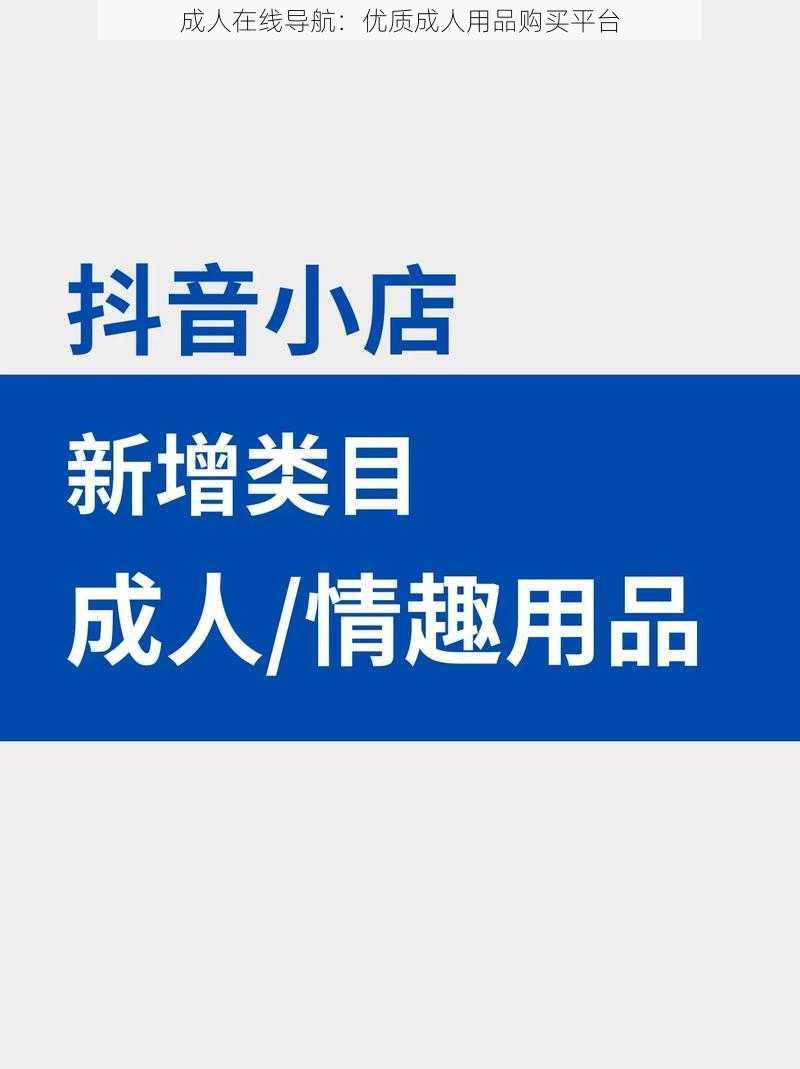 成人在线导航：优质成人用品购买平台

抖音小店

新增类目

成人/情趣用品